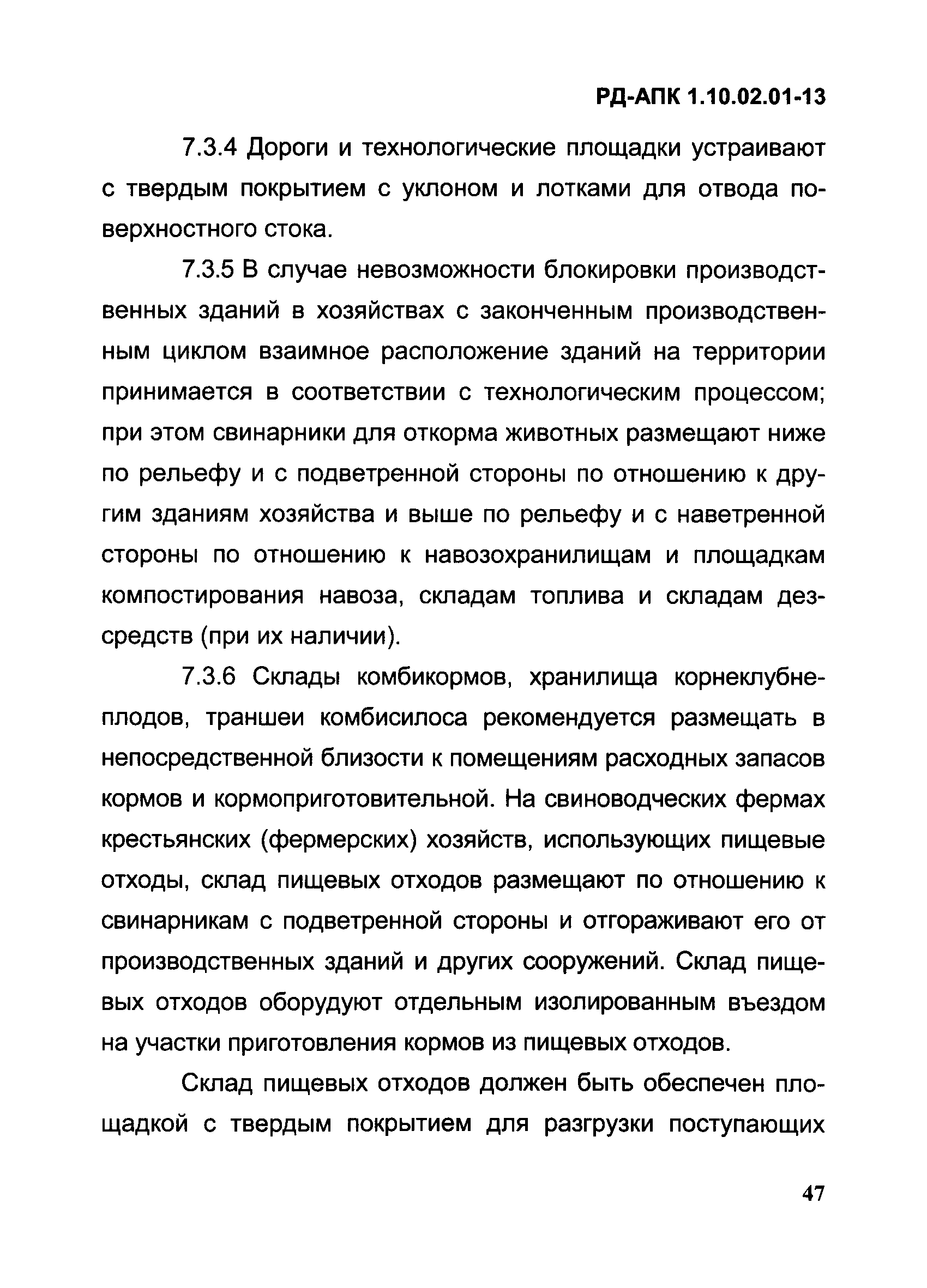 РД-АПК 1.10.02.01-13

7.3.4 Дороги и технологические площадки устраивают с твердым покрытием с уклоном и лотками для отвода поверхностного стока.

7.3.5 В случае невозможности блокировки производственных зданий в хозяйствах с законченным производственным циклом взаимное расположение зданий на территории принимается в соответствии с технологическим процессом; при этом свинарники для откорма животных размещают ниже по рельефу и с подветренной стороны по отношению к другим зданиям хозяйства и выше по рельефу и с наветренной стороны по отношению к навозохранилищам и площадкам компостирования навоза, складам топлива и складам дезсредств (при их наличии).

7.3.6 Склады комбикормов, хранилища корнеклубнеплодов, траншеи комбисилоса рекомендуется размещать в непосредственной близости к помещениям расходных запасов кормов и кормоприготовительной. На свиноводческих фермах крестьянских (фермерских) хозяйств, использующих пищевые отходы, склад пищевых отходов размещают по отношению к свинарникам с подветренной стороны и отгораживают его от производственных зданий и других сооружений. Склад пищевых отходов оборудуют отдельным изолированным въездом на участки приготовления кормов из пищевых отходов.

Склад пищевых отходов должен быть обеспечен площадкой с твердым покрытием для разгрузки поступающих

47